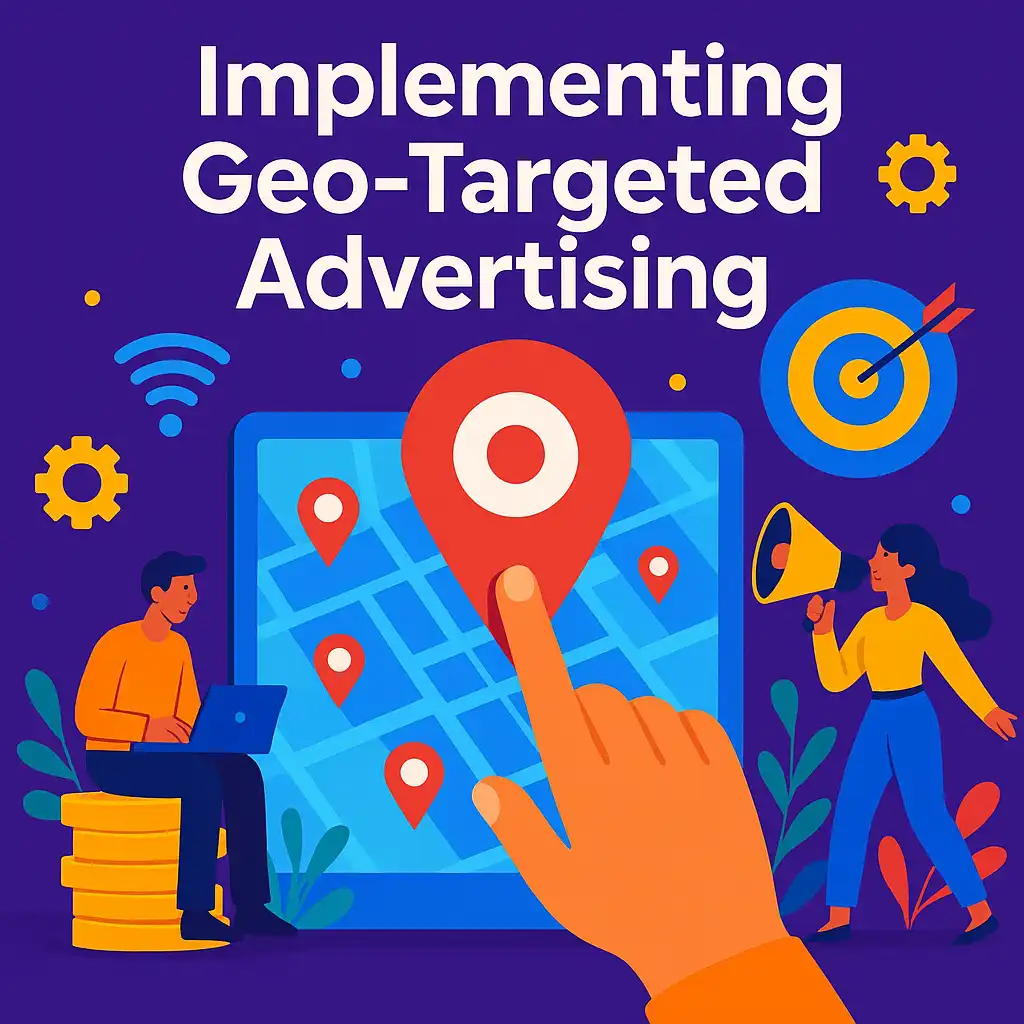 Implementing Geo-Targeted Advertising